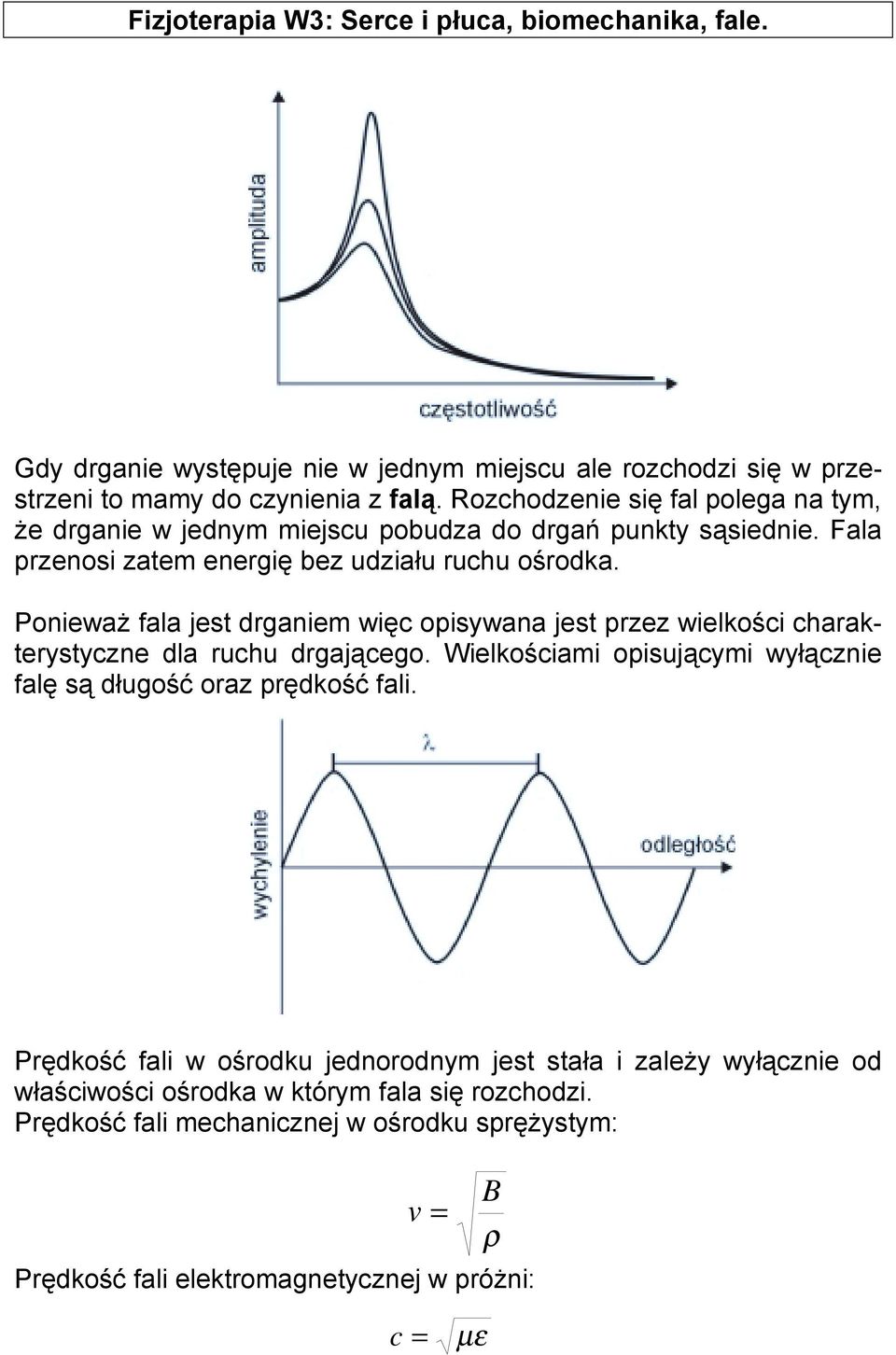 Fizjoterapia W3: Serce i płuca, biomechanika, fale.

amplituda

częstotliwość

Gdy drganie występuje nie w jednym miejscu ale rozchodzi się w przestrzeni to mamy do czynienia z falą. Rozchodzenie się fal polega na tym, że drganie w jednym miejscu pobudza do drgań punkty sąsiednie. Fala przenosi zatem energię bez udziału ruchu ośrodka.

Ponieważ fala jest drganiem więc opisywana jest przez wielkości charakterystyczne dla ruchu drgającego. Wielkościami opisującymi wyłącznie falę są długość oraz prędkość fali.

$\lambda$

wychylenie

odległość

Prędkość fali w ośrodku jednorodnym jest stała i zależy wyłącznie od właściwości ośrodka w którym fala się rozchodzi.
Prędkość fali mechanicznej w ośrodku sprężystym:

$v = \sqrt{\frac{B}{\rho}}$

Prędkość fali elektromagnetycznej w próżni:

$c = \sqrt{\mu\varepsilon}$